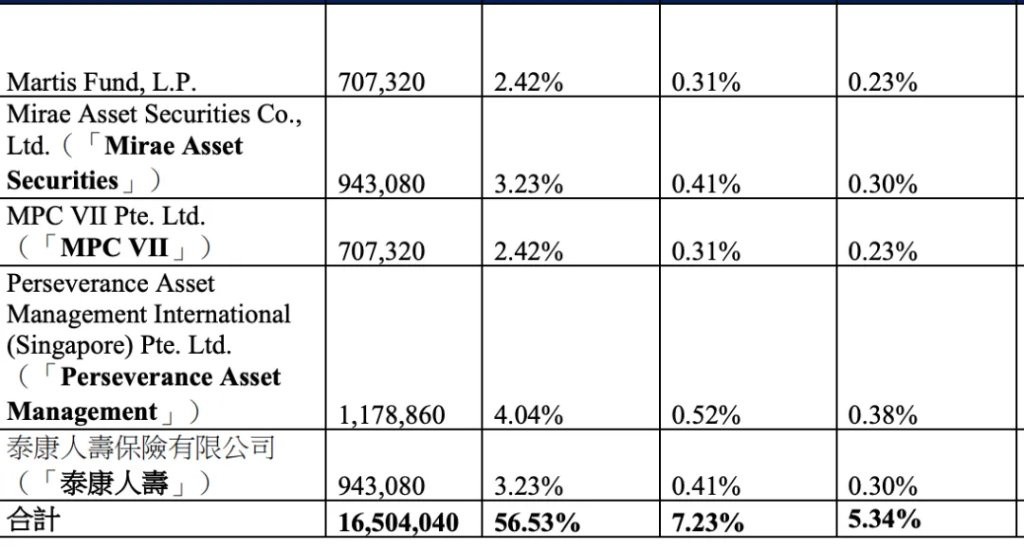 |  |  |  |  |  |
|---|---|---|---|---|
| Martis Fund, L.P. | 707,320 | 2.42% | 0.31% | 0.23% |
| Mirae Asset Securities Co., Ltd.（「**Mirae Asset Securities**」） | 943,080 | 3.23% | 0.41% | 0.30% |
| MPC VII Pte. Ltd.（「**MPC VII**」） | 707,320 | 2.42% | 0.31% | 0.23% |
| Perseverance Asset Management International (Singapore) Pte. Ltd.（「**Perseverance Asset Management**」） | 1,178,860 | 4.04% | 0.52% | 0.38% |
| 泰康人壽保險有限公司（「**泰康人壽**」） | 943,080 | 3.23% | 0.41% | 0.30% |
| 合計 | **16,504,040** | **56.53%** | **7.23%** | **5.34%** |